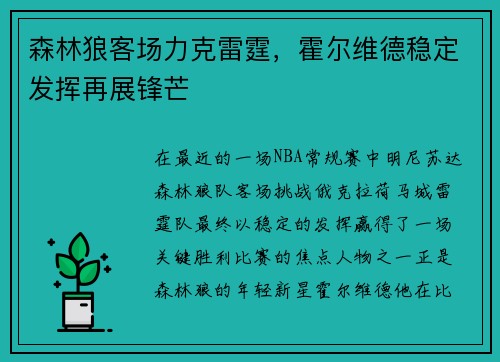 森林狼客场力克雷霆，霍尔维德稳定发挥再展锋芒

在最近的一场NBA常规赛中明尼苏达森林狼队客场挑战俄克拉荷马城雷霆队最终以稳定的发挥赢得了一场关键胜利比赛的焦点人物之一正是森林狼的年轻新星霍尔维德他在比